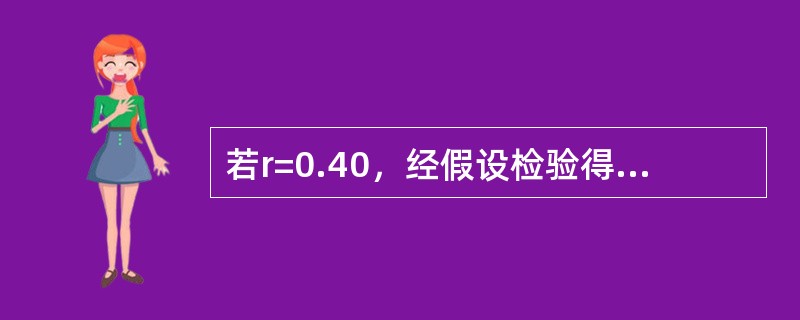 若r=0.40，经假设检验得...